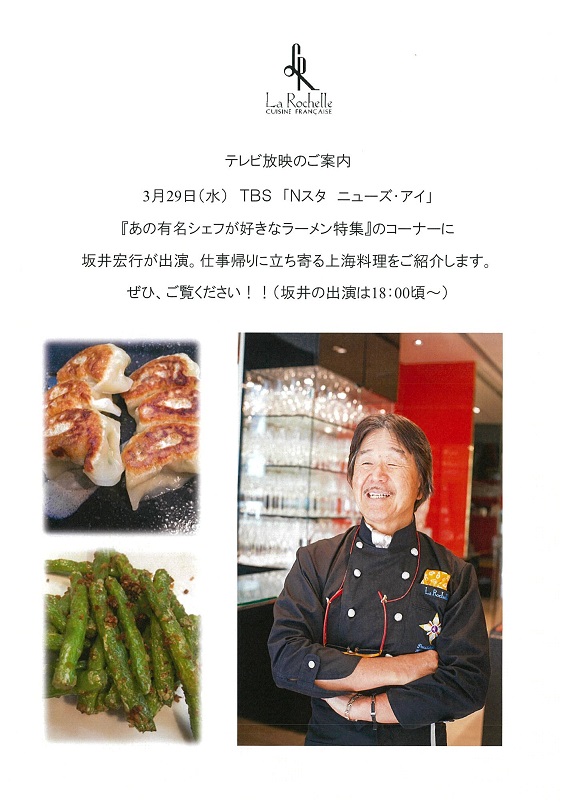 La Rochelle
CUISINE FRANÇAISE

テレビ放映のご案内

3月29日(水) TBS 「Nスタ ニューズ・アイ」

『あの有名シェフが好きなラーメン特集』のコーナーに

坂井宏行が出演。仕事帰りに立ち寄る上海料理をご紹介します。

ぜひ、ご覧ください!!(坂井の出演は18:00頃~)